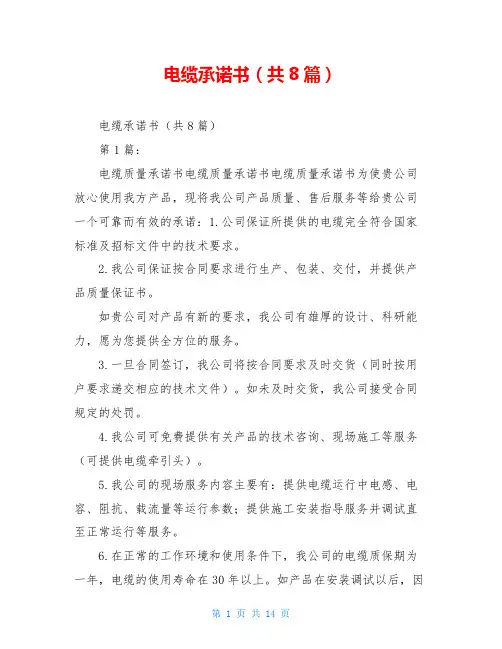 电缆承诺书（共8篇）

电缆承诺书（共8篇）

第1篇：

电缆质量承诺书电缆质量承诺书电缆质量承诺书为使贵公司放心使用我方产品，现将我公司产品质量、售后服务等给贵公司一个可靠而有效的承诺：1.公司保证所提供的电缆完全符合国家标准及招标文件中的技术要求。

2.我公司保证按合同要求进行生产、包装、交付，并提供产品质量保证书。

如贵公司对产品有新的要求，我公司有雄厚的设计、科研能力，愿为您提供全方位的服务。

3.一旦合同签订，我公司将按合同要求及时交货（同时按用户要求递交相应的技术文件）。如未及时交货，我公司接受合同规定的处罚。

4.我公司可免费提供有关产品的技术咨询、现场施工等服务（可提供电缆牵引头）。

5.我公司的现场服务内容主要有：提供电缆运行中电感、电容、阻抗、载流量等运行参数；提供施工安装指导服务并调试直至正常运行等服务。

6.在正常的工作环境和使用条件下，我公司的电缆质保期为一年，电缆的使用寿命在30年以上。如产品在安装调试以后，因

第 1 页 共 14 页